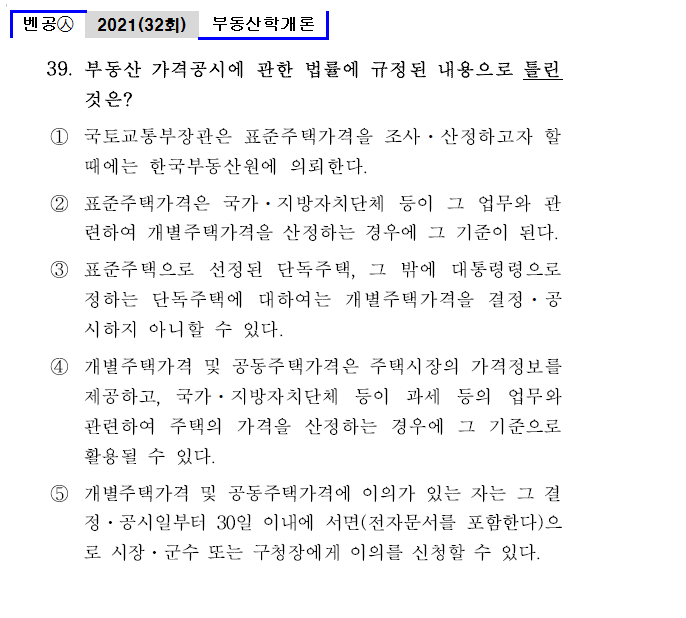 벤공㉦ 2021(32회) 부동산학개론

39. 부동산 가격공시에 관한 법률에 규정된 내용으로 틀린 것은?

① 국토교통부장관은 표준주택가격을 조사·산정하고자 할 때에는 한국부동산원에 의뢰한다.

② 표준주택가격은 국가·지방자치단체 등이 그 업무와 관련하여 개별주택가격을 산정하는 경우에 그 기준이 된다.

③ 표준주택으로 선정된 단독주택, 그 밖에 대통령령으로 정하는 단독주택에 대하여는 개별주택가격을 결정·공시하지 아니할 수 있다.

④ 개별주택가격 및 공동주택가격은 주택시장의 가격정보를 제공하고, 국가·지방자치단체 등이 과세 등의 업무와 관련하여 주택의 가격을 산정하는 경우에 그 기준으로 활용될 수 있다.

⑤ 개별주택가격 및 공동주택가격에 이의가 있는 자는 그 결정·공시일부터 30일 이내에 서면(전자문서를 포함한다)으로 시장·군수 또는 구청장에게 이의를 신청할 수 있다.